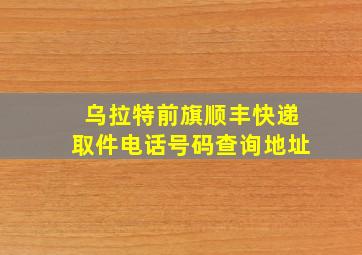 乌拉特前旗顺丰快递
取件电话号码查询地址